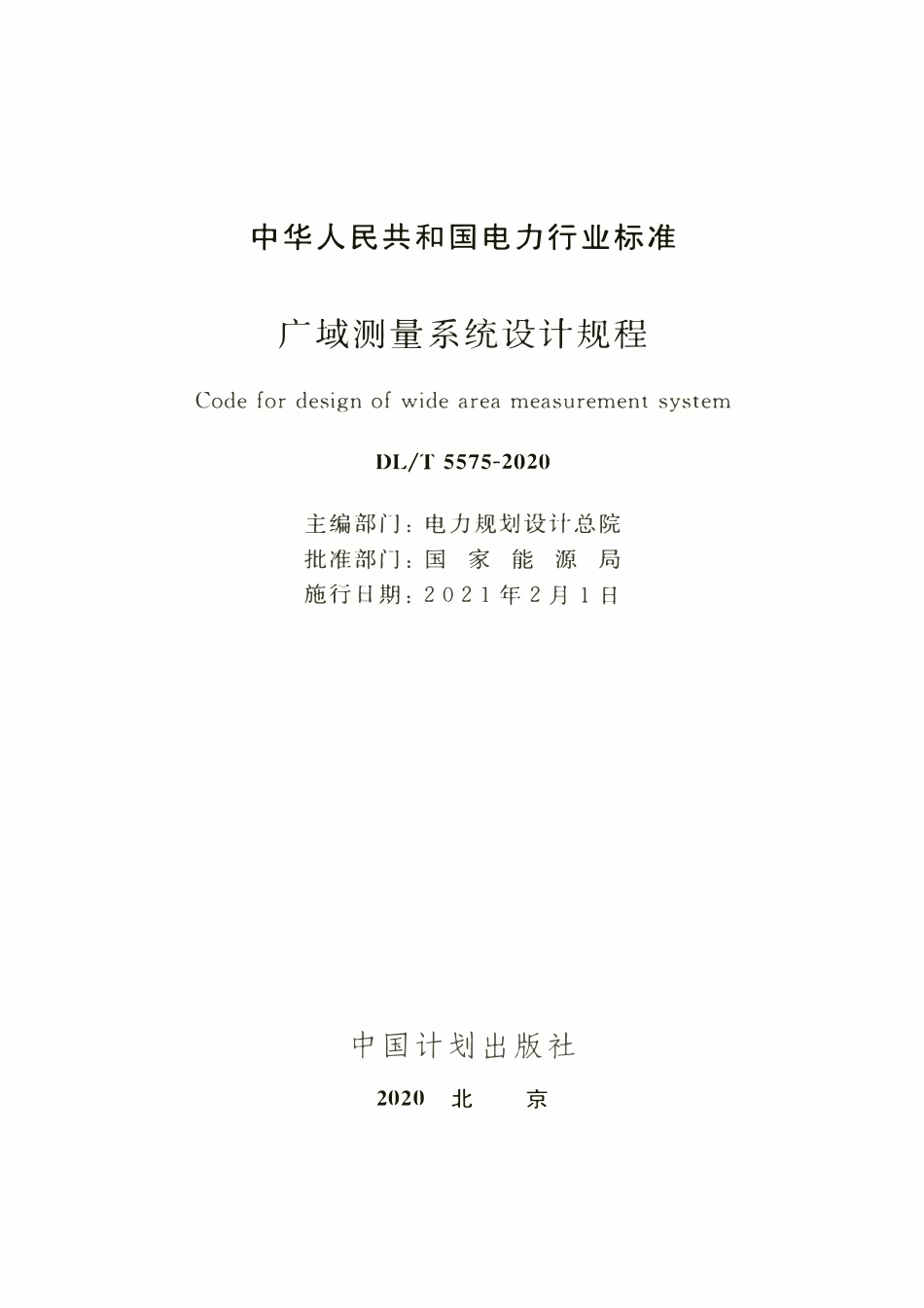 中华人民共和国电力行业标准

广域测量系统设计规程

Code for design of wide area measurement system

DL/T 5575-2020

主编部门：电力规划设计总院
批准部门：国 家 能 源 局
施行日期：2021年2月1日

中国计划出版社

2020 北 京